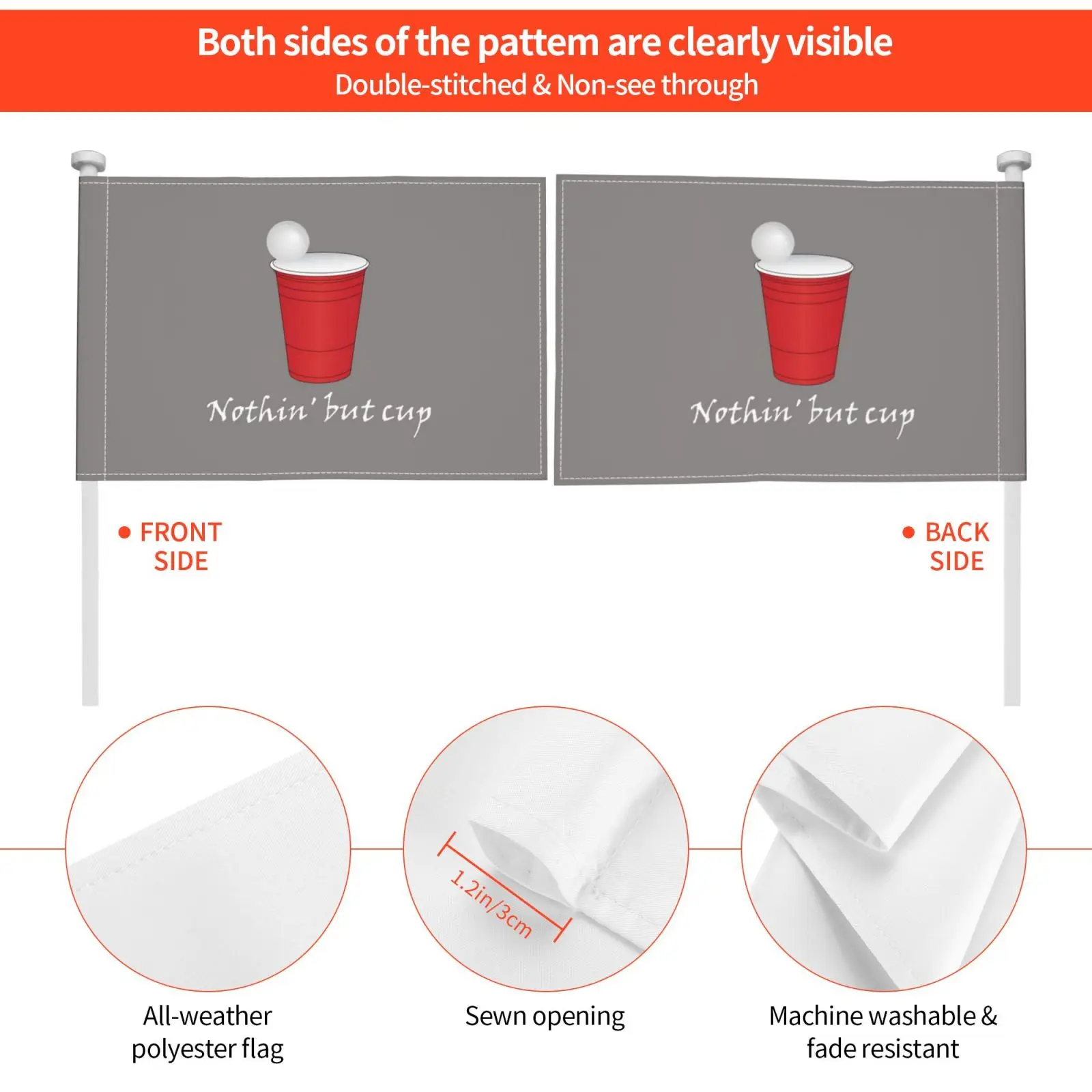 Both sides of the pattem are clearly visible
Double-stitched & Non-see through

Nothin' but cup

Nothin' but cup

• FRONT SIDE

• BACK SIDE

1.2in/3cm

All-weather polyester flag

Sewn opening

Machine washable & fade resistant